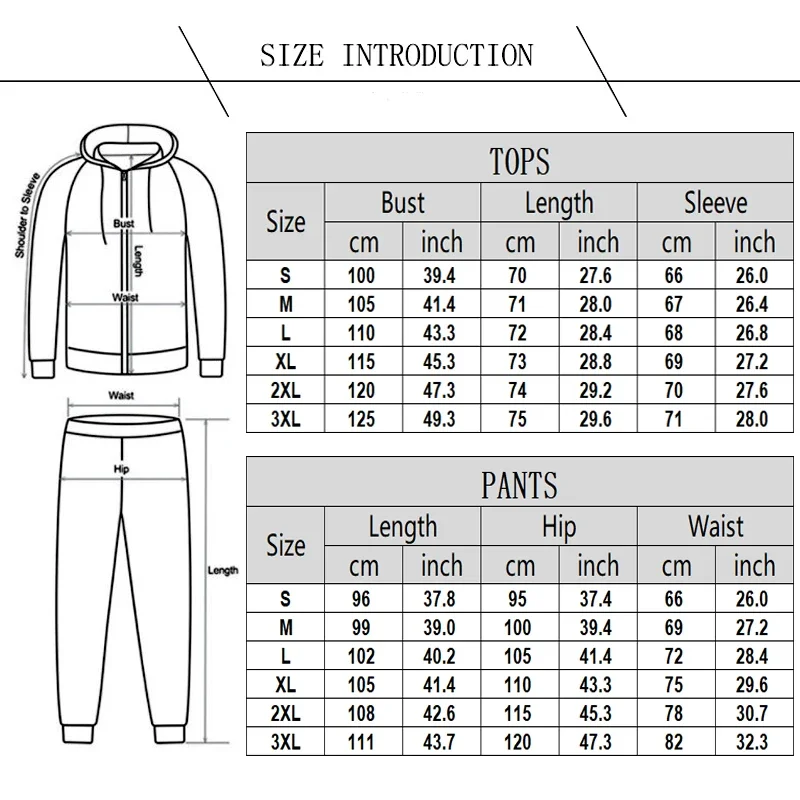 SIZE INTRODUCTION

Shoulder to Sleeve
Bust
Length
Waist

Waist
Hip
Length

TOPS

| Size | Bust cm | Bust inch | Length cm | Length inch | Sleeve cm | Sleeve inch |
|---|---|---|---|---|---|---|
| S | 100 | 39.4 | 70 | 27.6 | 66 | 26.0 |
| M | 105 | 41.4 | 71 | 28.0 | 67 | 26.4 |
| L | 110 | 43.3 | 72 | 28.4 | 68 | 26.8 |
| XL | 115 | 45.3 | 73 | 28.8 | 69 | 27.2 |
| 2XL | 120 | 47.3 | 74 | 29.2 | 70 | 27.6 |
| 3XL | 125 | 49.3 | 75 | 29.6 | 71 | 28.0 |

PANTS

| Size | Length cm | Length inch | Hip cm | Hip inch | Waist cm | Waist inch |
|---|---|---|---|---|---|---|
| S | 96 | 37.8 | 95 | 37.4 | 66 | 26.0 |
| M | 99 | 39.0 | 100 | 39.4 | 69 | 27.2 |
| L | 102 | 40.2 | 105 | 41.4 | 72 | 28.4 |
| XL | 105 | 41.4 | 110 | 43.3 | 75 | 29.6 |
| 2XL | 108 | 42.6 | 115 | 45.3 | 78 | 30.7 |
| 3XL | 111 | 43.7 | 120 | 47.3 | 82 | 32.3 |